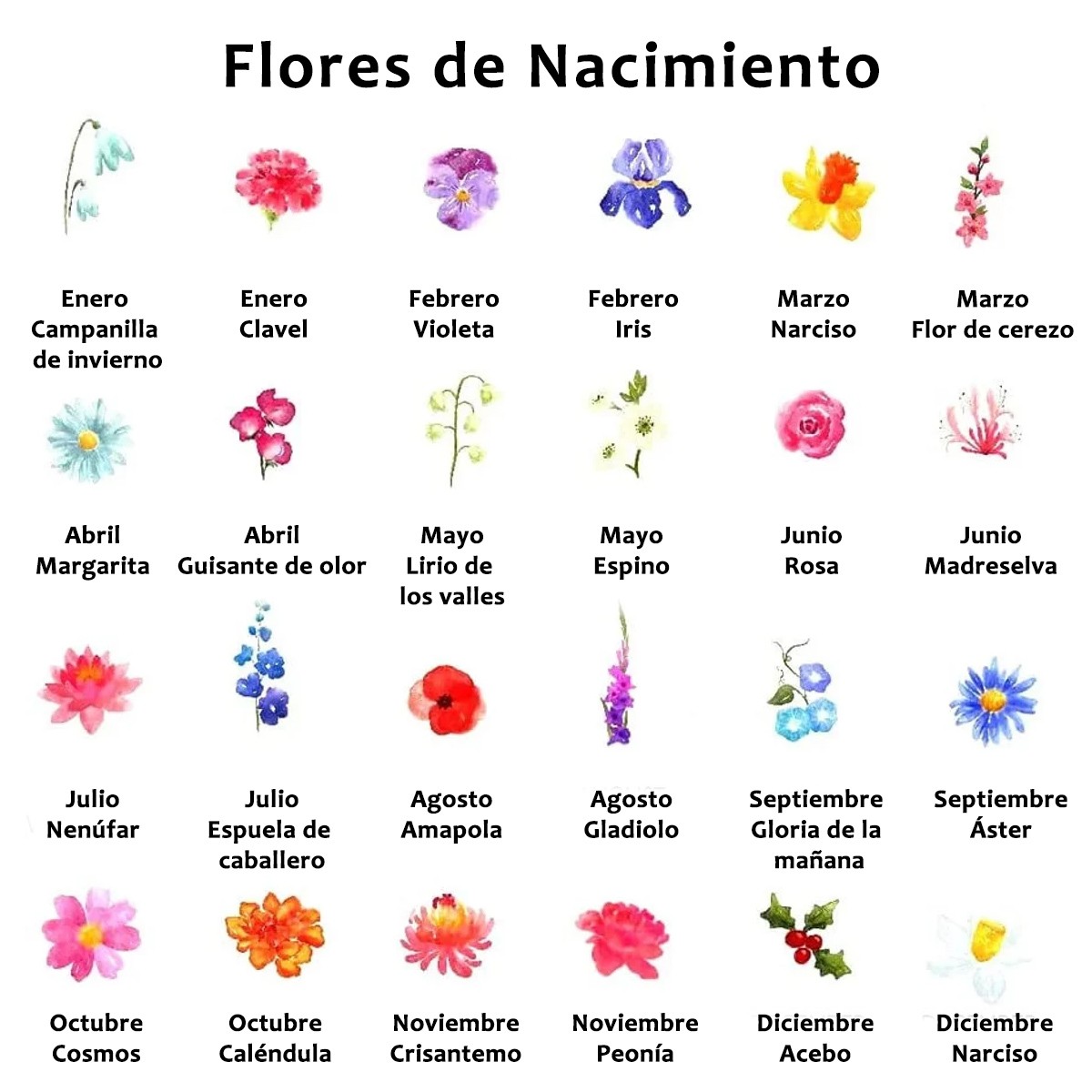 Flores de Nacimiento

Enero
Campanilla de invierno

Enero
Clavel

Febrero
Violeta

Febrero
Iris

Marzo
Narciso

Marzo
Flor de cerezo

Abril
Margarita

Abril
Guisante de olor

Mayo
Lirio de los valles

Mayo
Espino

Junio
Rosa

Junio
Madreselva

Julio
Nenúfar

Julio
Espuela de caballero

Agosto
Amapola

Agosto
Gladiolo

Septiembre
Gloria de la mañana

Septiembre
Áster

Octubre
Cosmos

Octubre
Caléndula

Noviembre
Crisantemo

Noviembre
Peonía

Diciembre
Acebo

Diciembre
Narciso